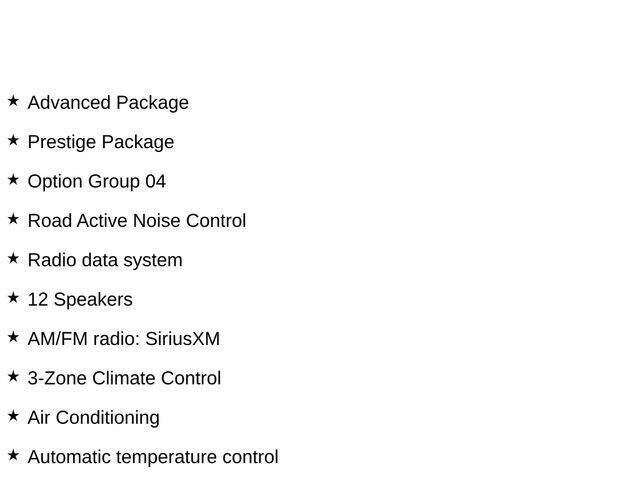 ★ Advanced Package

★ Prestige Package

★ Option Group 04

★ Road Active Noise Control

★ Radio data system

★ 12 Speakers

★ AM/FM radio: SiriusXM

★ 3-Zone Climate Control

★ Air Conditioning

★ Automatic temperature control